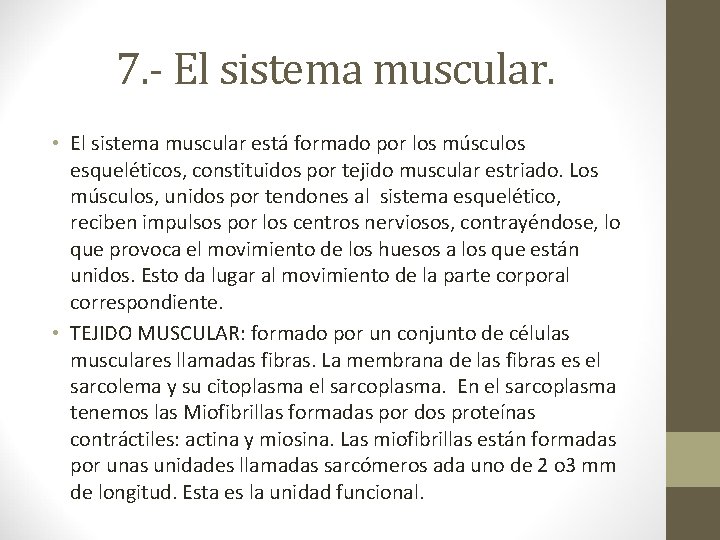 7.- El sistema muscular.

• El sistema muscular está formado por los músculos esqueléticos, constituidos por tejido muscular estriado. Los músculos, unidos por tendones al sistema esquelético, reciben impulsos por los centros nerviosos, contrayéndose, lo que provoca el movimiento de los huesos a los que están unidos. Esto da lugar al movimiento de la parte corporal correspondiente.

• TEJIDO MUSCULAR: formado por un conjunto de células musculares llamadas fibras. La membrana de las fibras es el sarcolema y su citoplasma el sarcoplasma. En el sarcoplasma tenemos las Miofibrillas formadas por dos proteínas contráctiles: actina y miosina. Las miofibrillas están formadas por unas unidades llamadas sarcómeros ada uno de 2 o3 mm de longitud. Esta es la unidad funcional.